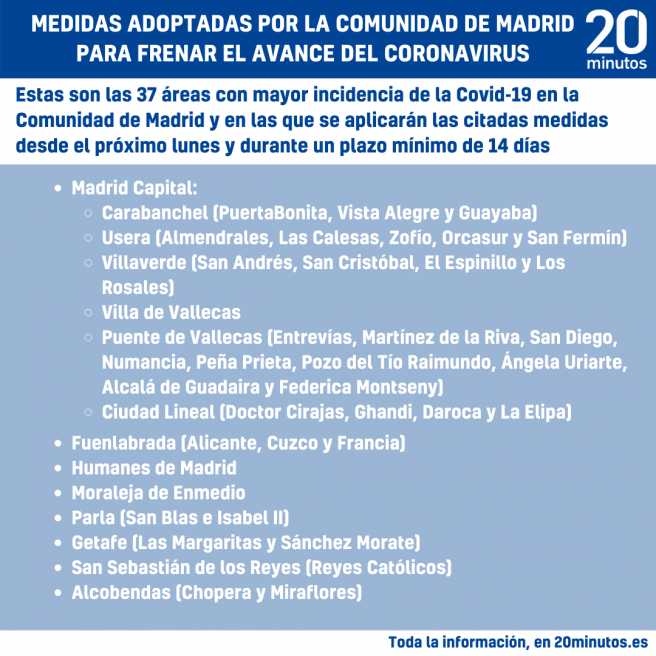 MEDIDAS ADOPTADAS POR LA COMUNIDAD DE MADRID PARA FRENAR EL AVANCE DEL CORONAVIRUS

20 minutos

Estas son las 37 áreas con mayor incidencia de la Covid-19 en la Comunidad de Madrid y en las que se aplicarán las citadas medidas desde el próximo lunes y durante un plazo mínimo de 14 días

- Madrid Capital:
  - Carabanchel (PuertaBonita, Vista Alegre y Guayaba)
  - Usera (Almendrales, Las Calesas, Zofío, Orcasur y San Fermín)
  - Villaverde (San Andrés, San Cristóbal, El Espinillo y Los Rosales)
  - Villa de Vallecas
  - Puente de Vallecas (Entrevías, Martínez de la Riva, San Diego, Numancia, Peña Prieta, Pozo del Tío Raimundo, Ángela Uriarte, Alcalá de Guadaira y Federica Montseny)
  - Ciudad Lineal (Doctor Cirajas, Ghandi, Daroca y La Elipa)
- Fuenlabrada (Alicante, Cuzco y Francia)
- Humanes de Madrid
- Moraleja de Enmedio
- Parla (San Blas e Isabel II)
- Getafe (Las Margaritas y Sánchez Morate)
- San Sebastián de los Reyes (Reyes Católicos)
- Alcobendas (Chopera y Miraflores)

Toda la información, en 20minutos.es